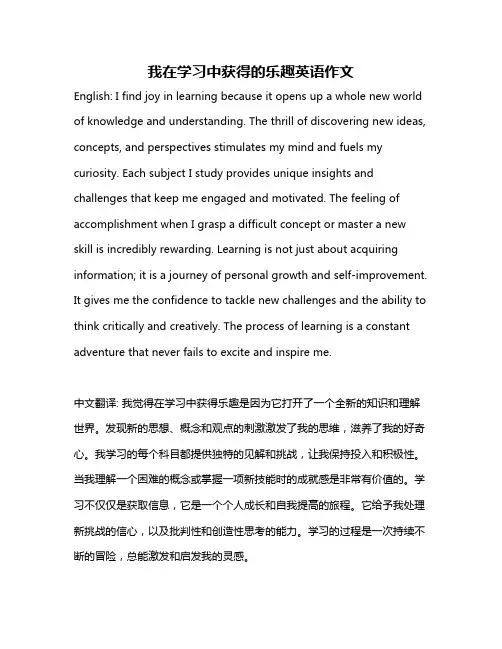 我在学习中获得的乐趣英语作文

English: I find joy in learning because it opens up a whole new world of knowledge and understanding. The thrill of discovering new ideas, concepts, and perspectives stimulates my mind and fuels my curiosity. Each subject I study provides unique insights and challenges that keep me engaged and motivated. The feeling of accomplishment when I grasp a difficult concept or master a new skill is incredibly rewarding. Learning is not just about acquiring information; it is a journey of personal growth and self-improvement. It gives me the confidence to tackle new challenges and the ability to think critically and creatively. The process of learning is a constant adventure that never fails to excite and inspire me.

中文翻译: 我觉得在学习中获得乐趣是因为它打开了一个全新的知识和理解世界。发现新的思想、概念和观点的刺激激发了我的思维，滋养了我的好奇心。我学习的每个科目都提供独特的见解和挑战，让我保持投入和积极性。当我理解一个困难的概念或掌握一项新技能时的成就感是非常有价值的。学习不仅仅是获取信息，它是一个个人成长和自我提高的旅程。它给予我处理新挑战的信心，以及批判性和创造性思考的能力。学习的过程是一次持续不断的冒险，总能激发和启发我的灵感。